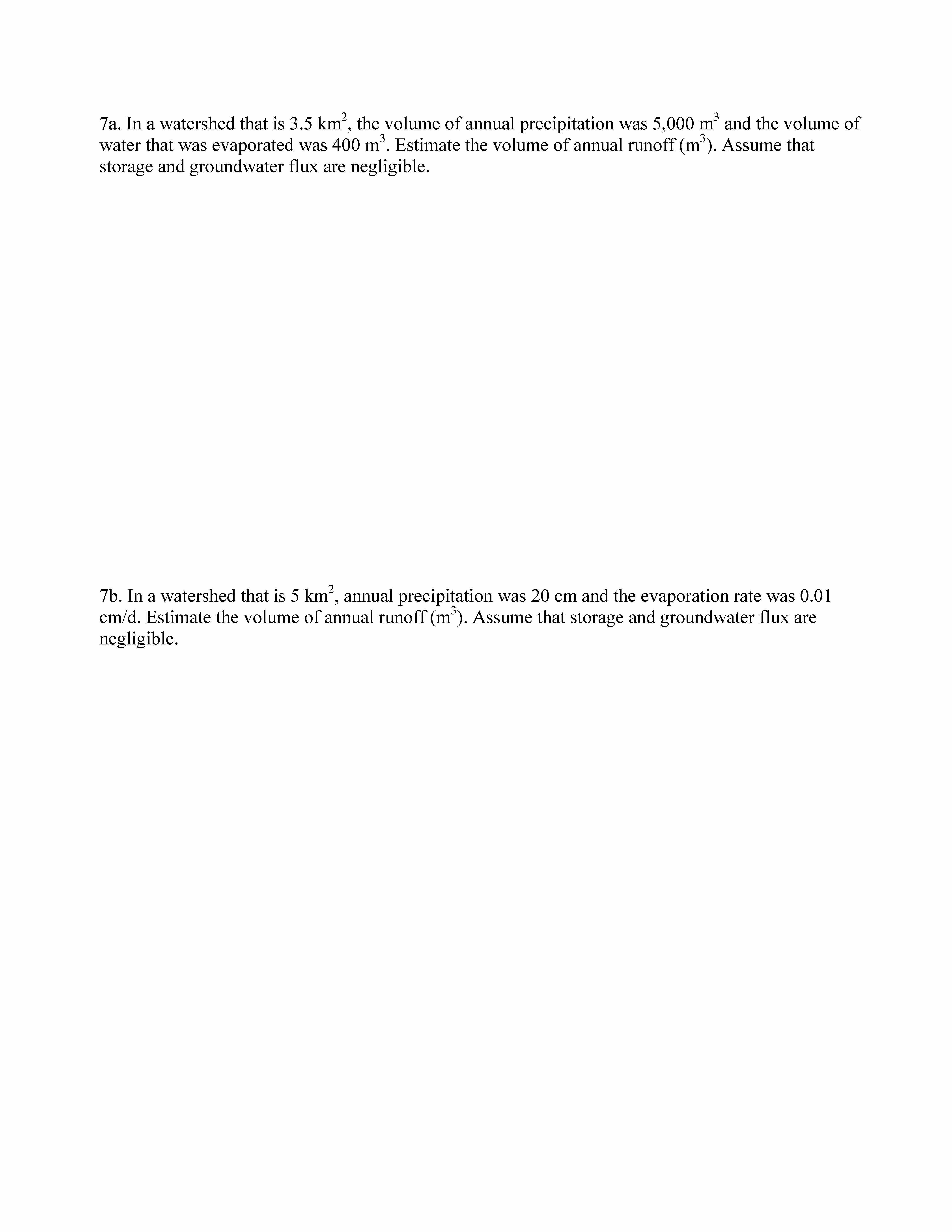 7a. In a watershed that is 3.5 $km^2$, the volume of annual precipitation was 5,000 $m^3$ and the volume of water that was evaporated was 400 $m^3$. Estimate the volume of annual runoff ($m^3$). Assume that storage and groundwater flux are negligible.

7b. In a watershed that is 5 $km^2$, annual precipitation was 20 cm and the evaporation rate was 0.01 cm/d. Estimate the volume of annual runoff ($m^3$). Assume that storage and groundwater flux are negligible.